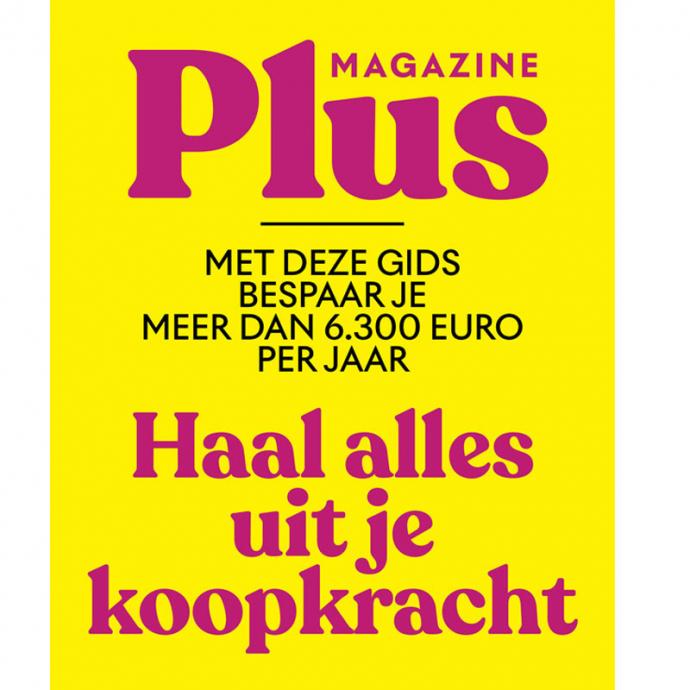 Plus MAGAZINE

MET DEZE GIDS BESPAAR JE MEER DAN 6.300 EURO PER JAAR

Haal alles uit je koopkracht